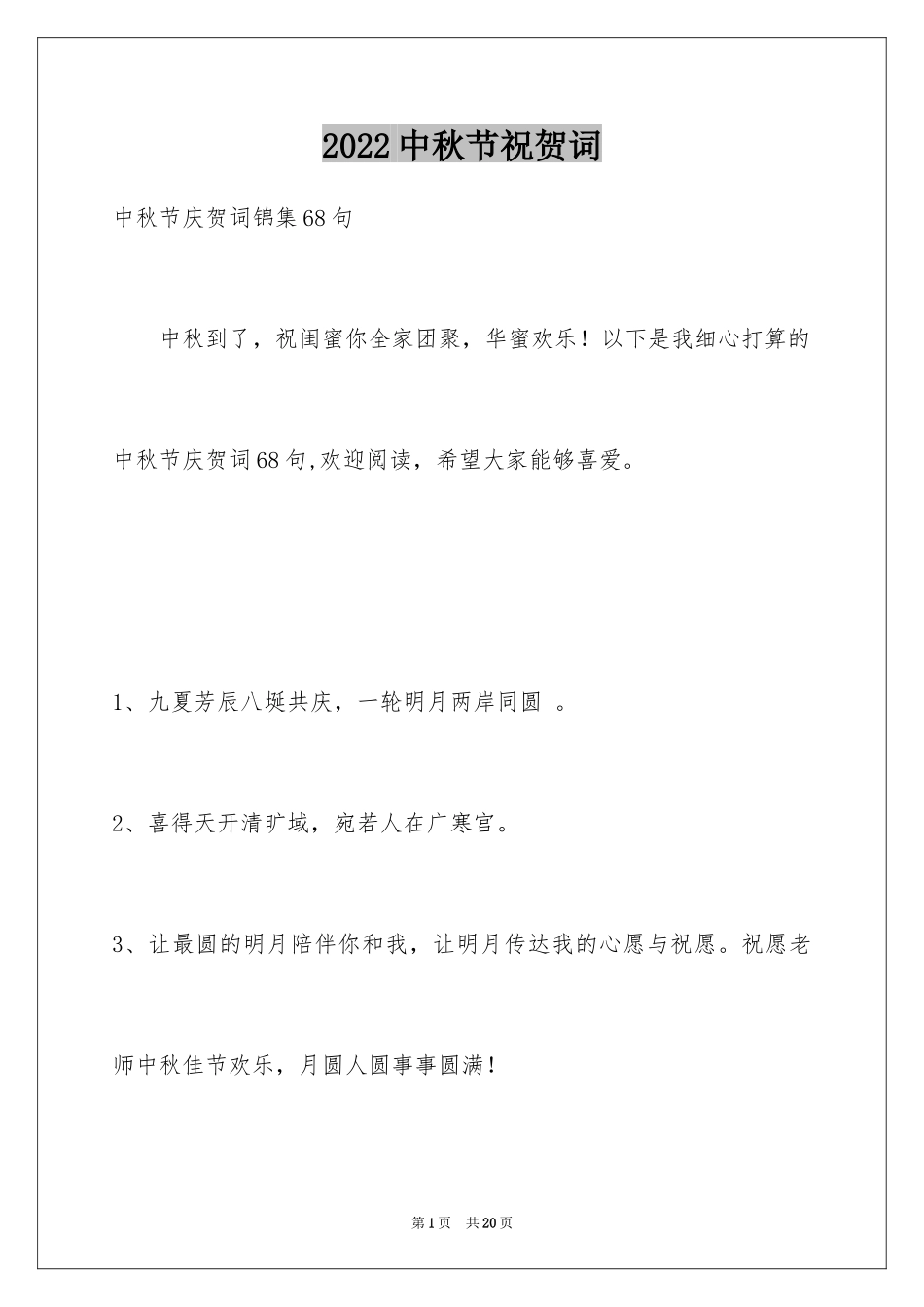 2022中秋节祝贺词

中秋节庆贺词锦集68句

中秋到了，祝闺蜜你全家团聚，华蜜欢乐！以下是我细心打算的中秋节庆贺词68句,欢迎阅读，希望大家能够喜爱。

1、九夏芳辰八埏共庆，一轮明月两岸同圆 。

2、喜得天开清旷域，宛若人在广寒宫。

3、让最圆的明月陪伴你和我，让明月传达我的心愿与祝愿。祝愿老师中秋佳节欢乐，月圆人圆事事圆满！

第1页 共20页